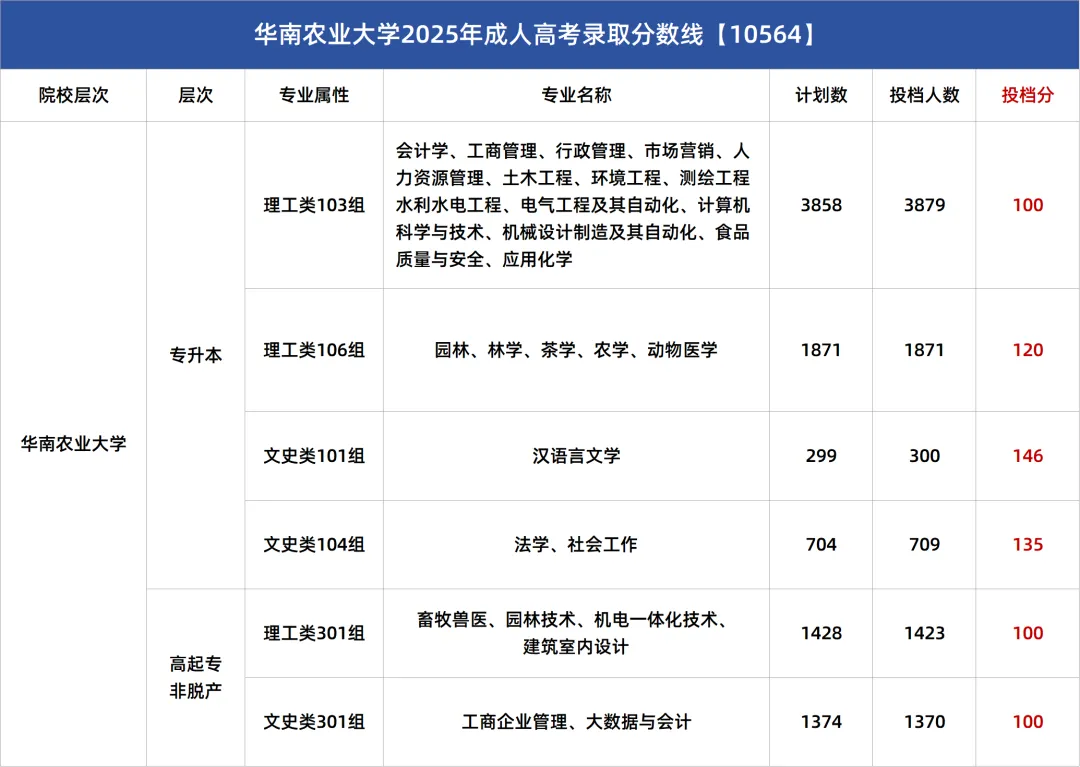 华南农业大学2025年成人高考录取分数线【10564】

| 院校层次 | 层次 | 专业属性 | 专业名称 | 计划数 | 投档人数 | 投档分 |
|---|---|---|---|---|---|---|
| 华南农业大学 | 专升本 | 理工类103组 | 会计学、工商管理、行政管理、市场营销、人力资源管理、土木工程、环境工程、测绘工程水利水电工程、电气工程及其自动化、计算机科学与技术、机械设计制造及其自动化、食品质量与安全、应用化学 | 3858 | 3879 | 100 |
| | | 理工类106组 | 园林、林学、茶学、农学、动物医学 | 1871 | 1871 | 120 |
| | | 文史类101组 | 汉语言文学 | 299 | 300 | 146 |
| | | 文史类104组 | 法学、社会工作 | 704 | 709 | 135 |
| | 高起专非脱产 | 理工类301组 | 畜牧兽医、园林技术、机电一体化技术、建筑室内设计 | 1428 | 1423 | 100 |
| | | 文史类301组 | 工商企业管理、大数据与会计 | 1374 | 1370 | 100 |